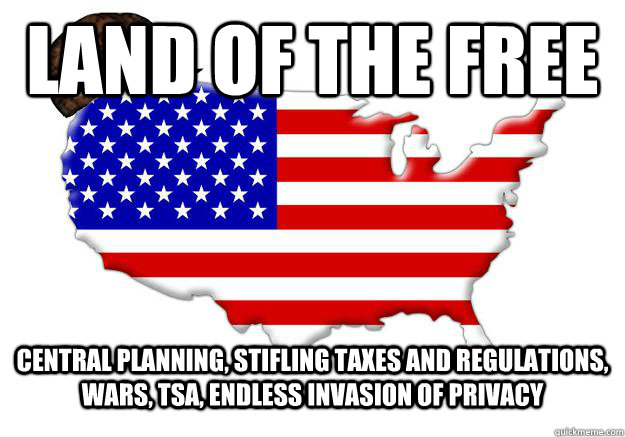 LAND OF THE FREE

CENTRAL PLANNING, STIFLING TAXES AND REGULATIONS, WARS, TSA, ENDLESS INVASION OF PRIVACY

quickmeme.com